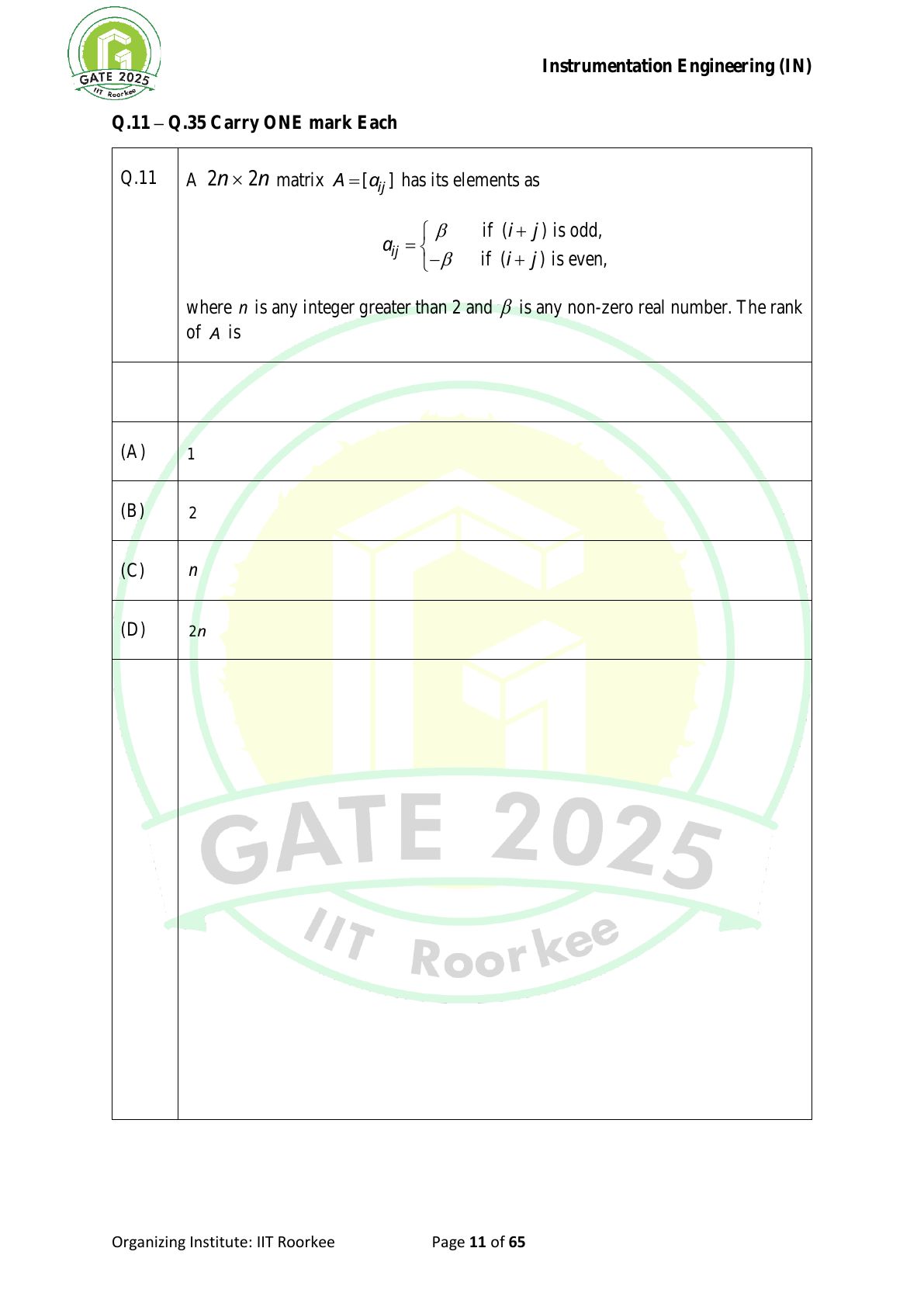 GATE 2025
IIT Roorkee

Instrumentation Engineering (IN)

Q.11 – Q.35 Carry ONE mark Each

| Q.11 | A $2n \times 2n$ matrix $A = [a_{ij}]$ has its elements as $a_{ij} = \begin{cases} \beta & \text{if } (i+j) \text{ is odd,} \\ -\beta & \text{if } (i+j) \text{ is even,} \end{cases}$ where $n$ is any integer greater than 2 and $\beta$ is any non-zero real number. The rank of $A$ is |
|---|---|
| | |
| (A) | 1 |
| (B) | 2 |
| (C) | $n$ |
| (D) | $2n$ |
| | |

GATE 2025
IIT Roorkee

Organizing Institute: IIT Roorkee Page 11 of 65